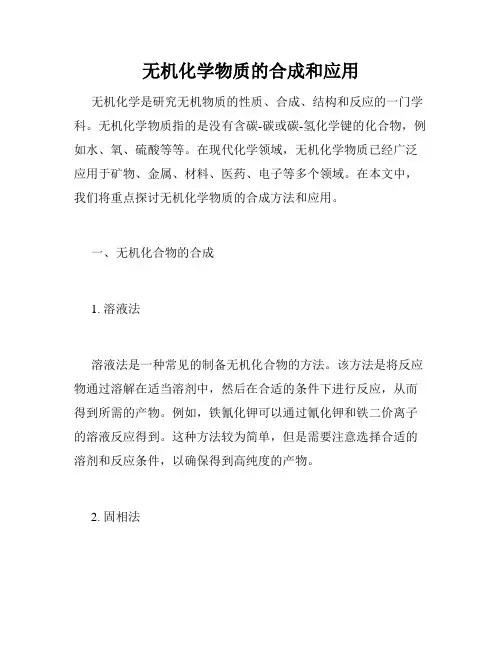 无机化学物质的合成和应用

无机化学是研究无机物质的性质、合成、结构和反应的一门学科。无机化学物质指的是没有含碳-碳或碳-氢化学键的化合物，例如水、氧、硫酸等等。在现代化学领域，无机化学物质已经广泛应用于矿物、金属、材料、医药、电子等多个领域。在本文中，我们将重点探讨无机化学物质的合成方法和应用。

一、无机化合物的合成

1. 溶液法

溶液法是一种常见的制备无机化合物的方法。该方法是将反应物通过溶解在适当溶剂中，然后在合适的条件下进行反应，从而得到所需的产物。例如，铁氰化钾可以通过氰化钾和铁二价离子的溶液反应得到。这种方法较为简单，但是需要注意选择合适的溶剂和反应条件，以确保得到高纯度的产物。

2. 固相法